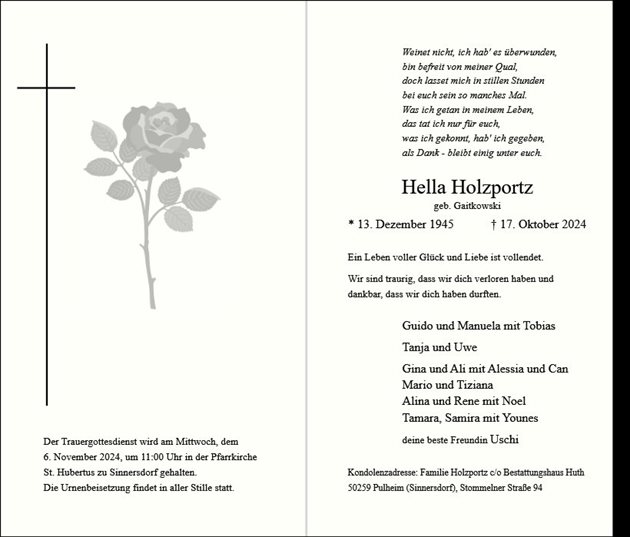 Der Trauergottesdienst wird am Mittwoch, dem 6. November 2024, um 11:00 Uhr in der Pfarrkirche St. Hubertus zu Sinnersdorf gehalten.
Die Urnenbeisetzung findet in aller Stille statt.

Weinet nicht, ich hab' es überwunden,
bin befreit von meiner Qual,
doch lasset mich in stillen Stunden
bei euch sein so manches Mal.
Was ich getan in meinem Leben,
das tat ich nur für euch,
was ich gekonnt, hab' ich gegeben,
als Dank - bleibt einig unter euch.

Hella Holzportz
geb. Gaitkowski

* 13. Dezember 1945 † 17. Oktober 2024

Ein Leben voller Glück und Liebe ist vollendet.

Wir sind traurig, dass wir dich verloren haben und dankbar, dass wir dich haben durften.

Guido und Manuela mit Tobias

Tanja und Uwe

Gina und Ali mit Alessia und Can
Mario und Tiziana
Alina und Rene mit Noel
Tamara, Samira mit Younes

deine beste Freundin Uschi

Kondolenzadresse: Familie Holzportz c/o Bestattungshaus Huth
50259 Pulheim (Sinnersdorf), Stommelner Straße 94